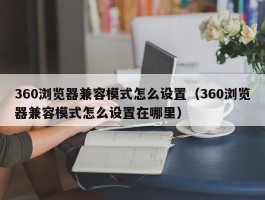 360浏览器兼容模式怎么设置（360浏览器兼容模式怎么设置在哪里）